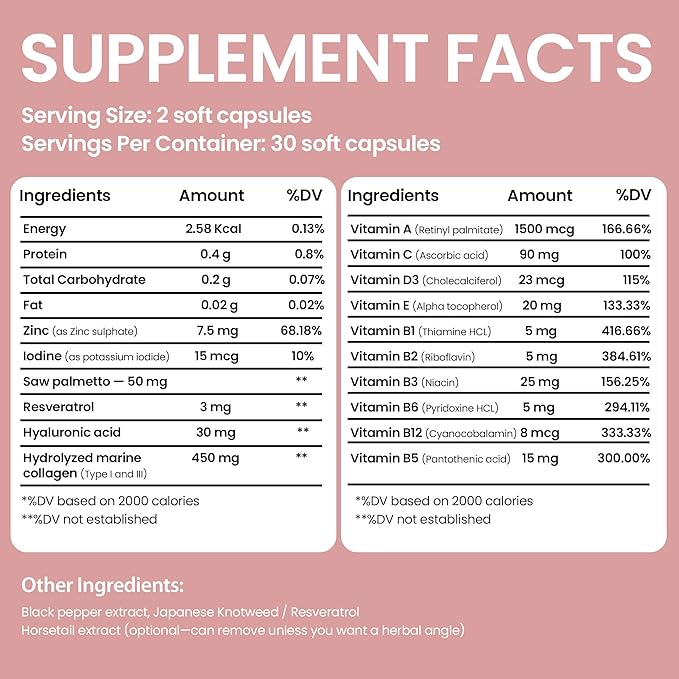 SUPPLEMENT FACTS

Serving Size: 2 soft capsules
Servings Per Container: 30 soft capsules

| Ingredients | Amount | %DV |
|---|---|---|
| Energy | 2.58 Kcal | 0.13% |
| Protein | 0.4 g | 0.8% |
| Total Carbohydrate | 0.2 g | 0.07% |
| Fat | 0.02 g | 0.02% |
| Zinc (as Zinc sulphate) | 7.5 mg | 68.18% |
| Iodine (as potassium iodide) | 15 mcg | 10% |
| Saw palmetto — 50 mg | | ** |
| Resveratrol | 3 mg | ** |
| Hyaluronic acid | 30 mg | ** |
| Hydrolyzed marine collagen (Type I and III) | 450 mg | ** |

*%DV based on 2000 calories
**%DV not established

| Ingredients | Amount | %DV |
|---|---|---|
| Vitamin A (Retinyl palmitate) | 1500 mcg | 166.66% |
| Vitamin C (Ascorbic acid) | 90 mg | 100% |
| Vitamin D3 (Cholecalciferol) | 23 mcg | 115% |
| Vitamin E (Alpha tocopherol) | 20 mg | 133.33% |
| Vitamin B1 (Thiamine HCL) | 5 mg | 416.66% |
| Vitamin B2 (Riboflavin) | 5 mg | 384.61% |
| Vitamin B3 (Niacin) | 25 mg | 156.25% |
| Vitamin B6 (Pyridoxine HCL) | 5 mg | 294.11% |
| Vitamin B12 (Cyanocobalamin) | 8 mcg | 333.33% |
| Vitamin B5 (Pantothenic acid) | 15 mg | 300.00% |

*%DV based on 2000 calories
**%DV not established

Other Ingredients:

Black pepper extract, Japanese Knotweed / Resveratrol
Horsetail extract (optional—can remove unless you want a herbal angle)